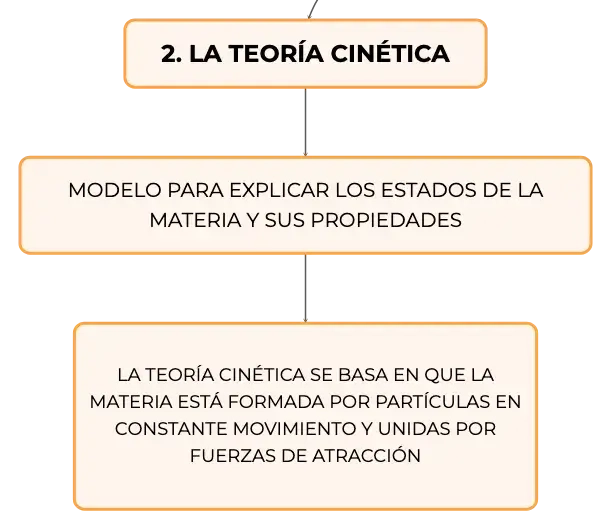 2. LA TEORÍA CINÉTICA

MODELO PARA EXPLICAR LOS ESTADOS DE LA MATERIA Y SUS PROPIEDADES

LA TEORÍA CINÉTICA SE BASA EN QUE LA MATERIA ESTÁ FORMADA POR PARTÍCULAS EN CONSTANTE MOVIMIENTO Y UNIDAS POR FUERZAS DE ATRACCIÓN